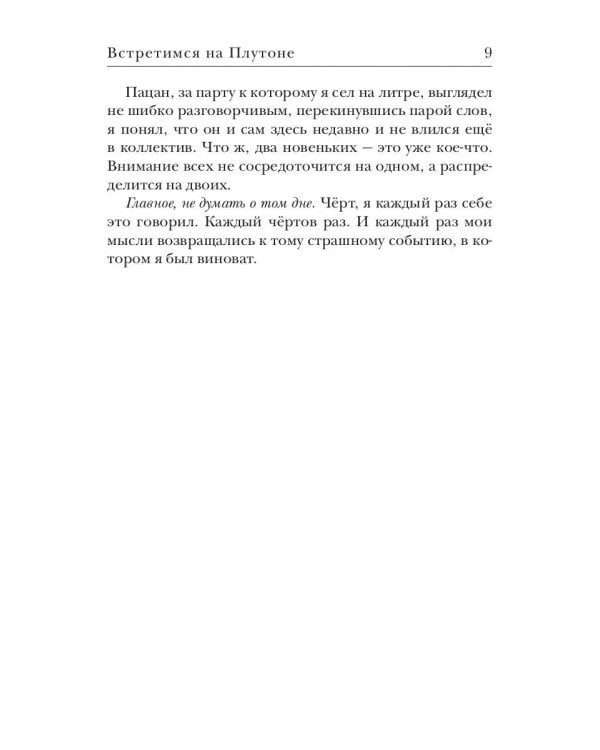 Встретимся на Плутоне 9

Пацан, за парту к которому я сел на литре, выглядел не шибко разговорчивым, перекинувшись парой слов, я понял, что он и сам здесь недавно и не влился ещё в коллектив. Что ж, два новеньких — это уже кое-что. Внимание всех не сосредоточится на одном, а распределится на двоих.

Главное, не думать о том дне. Чёрт, я каждый раз себе это говорил. Каждый чёртов раз. И каждый раз мои мысли возвращались к тому страшному событию, в котором я был виноват.